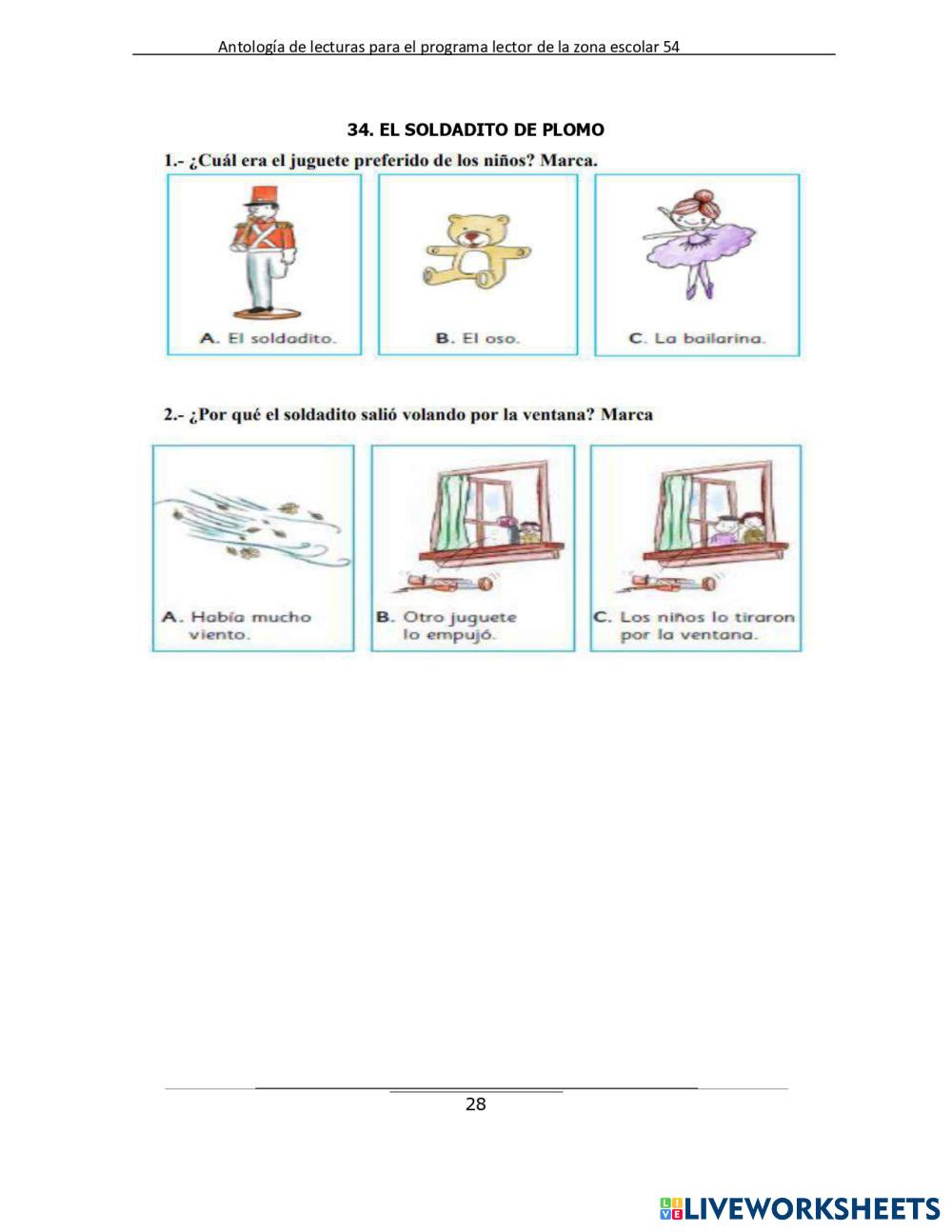 Antología de lecturas para el programa lector de la zona escolar 54

34. EL SOLDADITO DE PLOMO

1.- ¿Cuál era el juguete preferido de los niños? Marca.

A. El soldadito.

B. El oso.

C. La bailarina.

2.- ¿Por qué el soldadito salió volando por la ventana? Marca

A. Había mucho viento.

B. Otro juguete lo empujó.

C. Los niños lo tiraron por la ventana.

28

LIVEWORKSHEETS